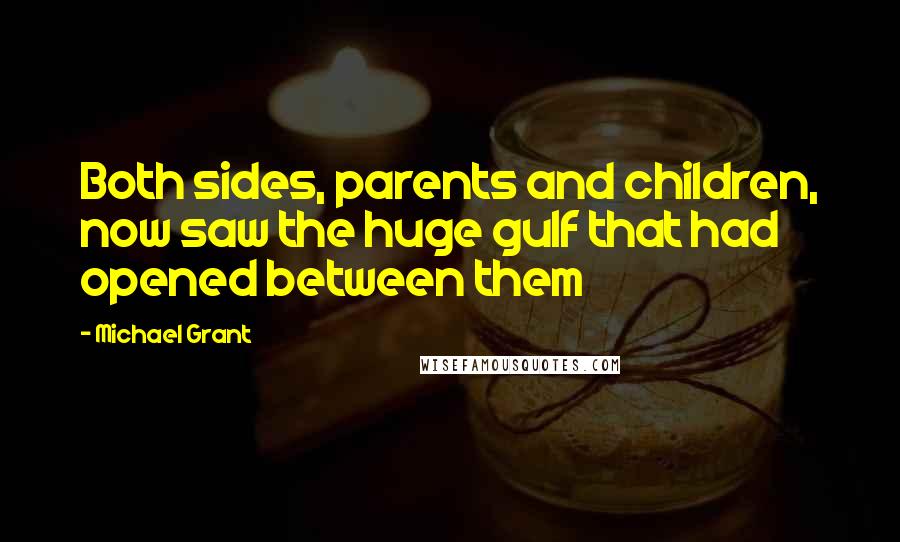 Both sides, parents and children, now saw the huge gulf that had opened between them

- Michael Grant

WISEFAMOUSQUOTES.COM